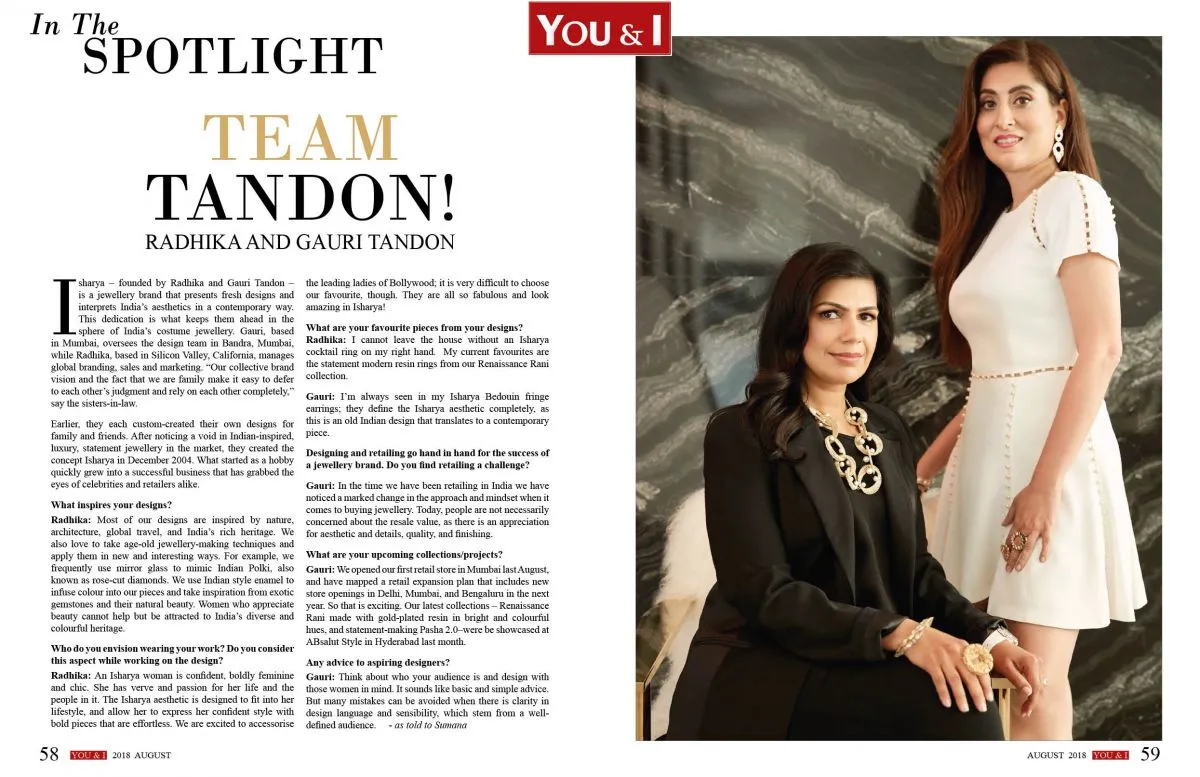 In The
SPOTLIGHT

YOU & I

TEAM
TANDON!
RADHIKA AND GAURI TANDON

Isharya – founded by Radhika and Gauri Tandon – is a jewellery brand that presents fresh designs and interprets India's aesthetics in a contemporary way. This dedication is what keeps them ahead in the sphere of India's costume jewellery. Gauri, based in Mumbai, oversees the design team in Bandra, Mumbai, while Radhika, based in Silicon Valley, California, manages global branding, sales and marketing. "Our collective brand vision and the fact that we are family make it easy to defer to each other's judgment and rely on each other completely," say the sisters-in-law.

Earlier, they each custom-created their own designs for family and friends. After noticing a void in Indian-inspired, luxury, statement jewellery in the market, they created the concept Isharya in December 2004. What started as a hobby quickly grew into a successful business that has grabbed the eyes of celebrities and retailers alike.

What inspires your designs?

Radhika: Most of our designs are inspired by nature, architecture, global travel, and India's rich heritage. We also love to take age-old jewellery-making techniques and apply them in new and interesting ways. For example, we frequently use mirror glass to mimic Indian Polki, also known as rose-cut diamonds. We use Indian style enamel to infuse colour into our pieces and take inspiration from exotic gemstones and their natural beauty. Women who appreciate beauty cannot help but be attracted to India's diverse and colourful heritage.

Who do you envision wearing your work? Do you consider this aspect while working on the design?

Radhika: An Isharya woman is confident, boldly feminine and chic. She has verve and passion for her life and the people in it. The Isharya aesthetic is designed to fit into her lifestyle, and allow her to express her confident style with bold pieces that are effortless. We are excited to accessorise the leading ladies of Bollywood; it is very difficult to choose our favourite, though. They are all so fabulous and look amazing in Isharya!

What are your favourite pieces from your designs?

Radhika: I cannot leave the house without an Isharya cocktail ring on my right hand. My current favourites are the statement modern resin rings from our Renaissance Rani collection.

Gauri: I'm always seen in my Isharya Bedouin fringe earrings; they define the Isharya aesthetic completely, as this is an old Indian design that translates to a contemporary piece.

Designing and retailing go hand in hand for the success of a jewellery brand. Do you find retailing a challenge?

Gauri: In the time we have been retailing in India we have noticed a marked change in the approach and mindset when it comes to buying jewellery. Today, people are not necessarily concerned about the resale value, as there is an appreciation for aesthetic and details, quality, and finishing.

What are your upcoming collections/projects?

Gauri: We opened our first retail store in Mumbai last August, and have mapped a retail expansion plan that includes new store openings in Delhi, Mumbai, and Bengaluru in the next year. So that is exciting. Our latest collections – Renaissance Rani made with gold-plated resin in bright and colourful hues, and statement-making Pasha 2.0–were be showcased at ABsalut Style in Hyderabad last month.

Any advice to aspiring designers?

Gauri: Think about who your audience is and design with those women in mind. It sounds like basic and simple advice. But many mistakes can be avoided when there is clarity in design language and sensibility, which stem from a well-defined audience. - as told to Sumana

58 YOU & I 2018 AUGUST

AUGUST 2018 YOU & I 59